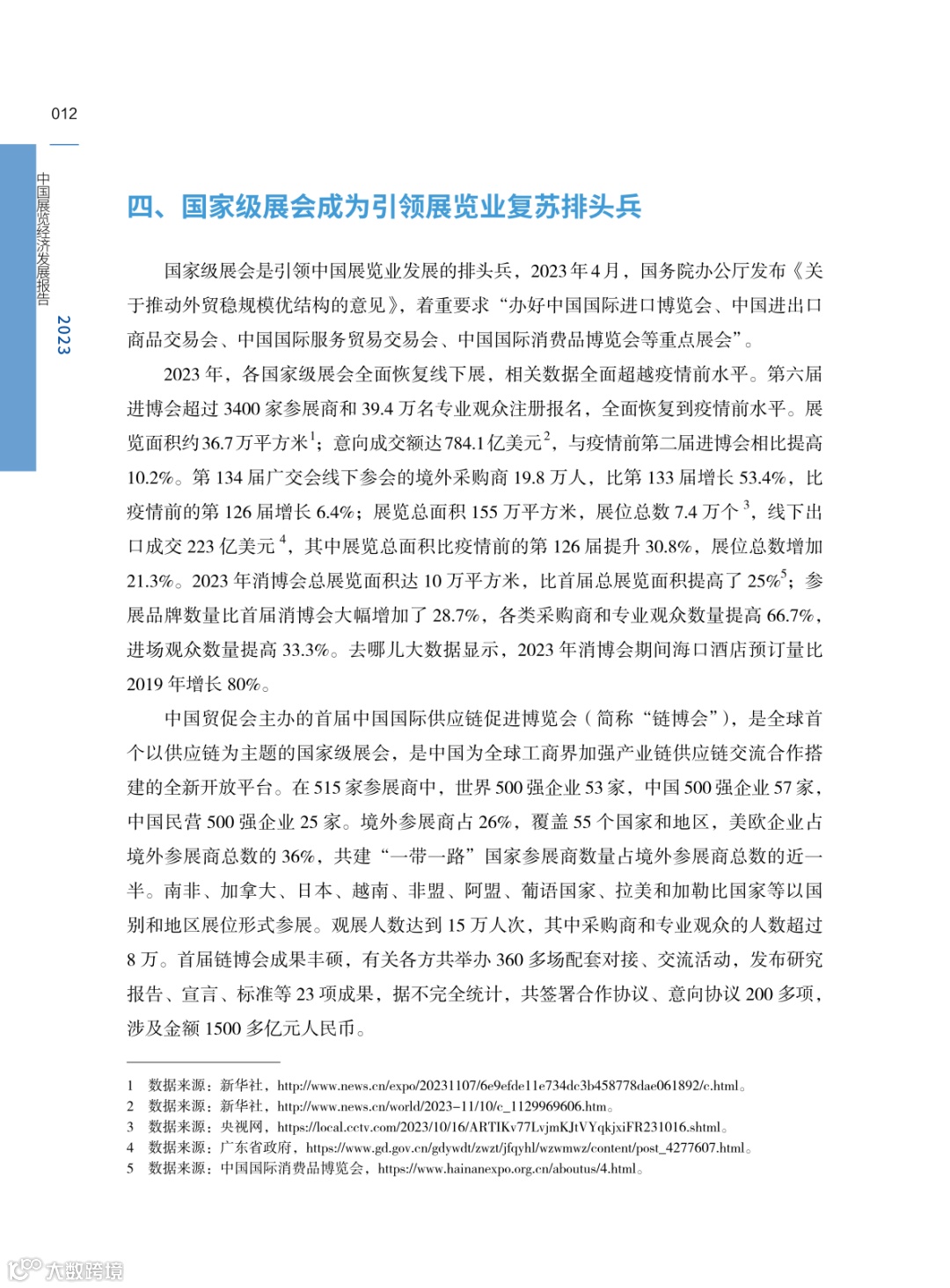 012

中国展览经济发展报告 2023

四、国家级展会成为引领展览业复苏排头兵

国家级展会是引领中国展览业发展的排头兵，2023 年 4 月，国务院办公厅发布《关于推动外贸稳规模优结构的意见》，着重要求“办好中国国际进口博览会、中国进出口商品交易会、中国国际服务贸易交易会、中国国际消费品博览会等重点展会”。

2023 年，各国家级展会全面恢复线下展，相关数据全面超越疫情前水平。第六届进博会超过 3400 家参展商和 39.4 万名专业观众注册报名，全面恢复到疫情前水平。展览面积约 36.7 万平方米$^1$；意向成交额达 784.1 亿美元$^2$，与疫情前第二届进博会相比提高 10.2%。第 134 届广交会线下参会的境外采购商 19.8 万人，比第 133 届增长 53.4%，比疫情前的第 126 届增长 6.4%；展览总面积 155 万平方米，展位总数 7.4 万个$^3$，线下出口成交 223 亿美元$^4$，其中展览总面积比疫情前的第 126 届提升 30.8%，展位总数增加 21.3%。2023 年消博会总展览面积达 10 万平方米，比首届总展览面积提高了 25%$^5$；参展品牌数量比首届消博会大幅增加了 28.7%，各类采购商和专业观众数量提高 66.7%，进场观众数量提高 33.3%。去哪儿大数据显示，2023 年消博会期间海口酒店预订量比 2019 年增长 80%。

中国贸促会主办的首届中国国际供应链促进博览会（简称“链博会”），是全球首个以供应链为主题的国家级展会，是中国为全球工商界加强产业链供应链交流合作搭建的全新开放平台。在 515 家参展商中，世界 500 强企业 53 家，中国 500 强企业 57 家，中国民营 500 强企业 25 家。境外参展商占 26%，覆盖 55 个国家和地区，美欧企业占境外参展商总数的 36%，共建“一带一路”国家参展商数量占境外参展商总数的近一半。南非、加拿大、日本、越南、非盟、阿盟、葡语国家、拉美和加勒比国家等以国别和地区展位形式参展。观展人数达到 15 万人次，其中采购商和专业观众的人数超过 8 万。首届链博会成果丰硕，有关各方共举办 360 多场配套对接、交流活动，发布研究报告、宣言、标准等 23 项成果，据不完全统计，共签署合作协议、意向协议 200 多项，涉及金额 1500 多亿元人民币。

1 数据来源：新华社，http://www.news.cn/expo/20231107/6e9efde11e734dc3b458778dae061892/c.html。
2 数据来源：新华社，http://www.news.cn/world/2023-11/10/c_1129969606.htm。
3 数据来源：央视网，https://local.cctv.com/2023/10/16/ARTIKv77LvjmKJtVYqkjxiFR231016.shtml。
4 数据来源：广东省政府，https://www.gd.gov.cn/gdywdt/zwzt/jfqyhl/wzwmwz/content/post_4277607.html。
5 数据来源：中国国际消费品博览会，https://www.hainanexpo.org.cn/aboutus/4.html。

大数跨境